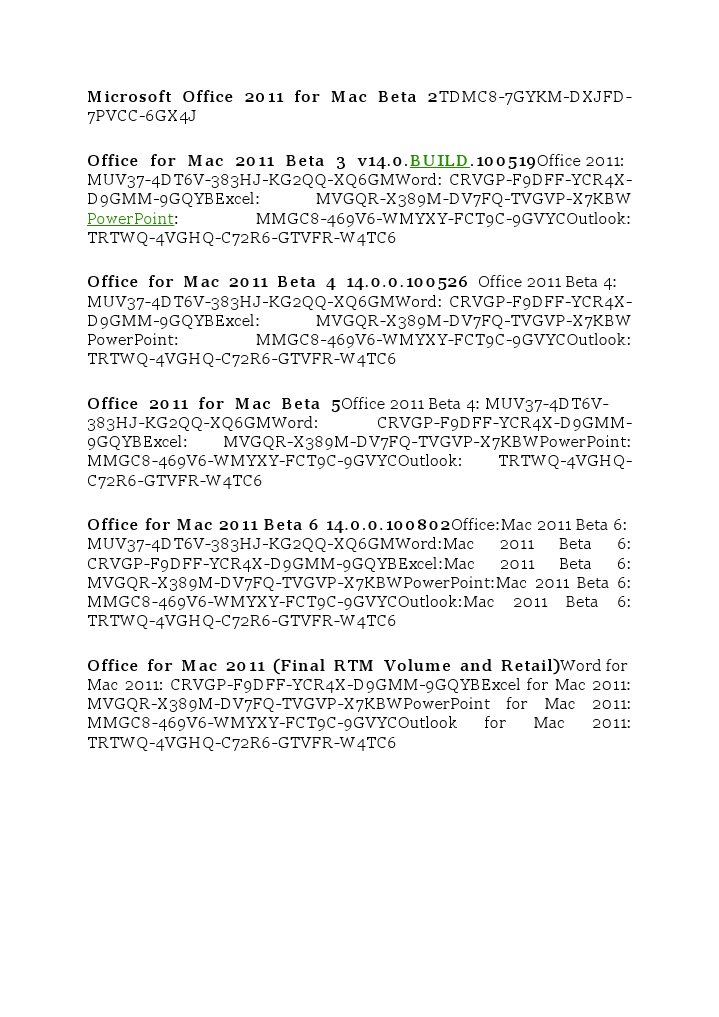 Microsoft Office 2011 for Mac Beta 2TDMC8-7GYKM-DXJFD-7PVCC-6GX4J

Office for Mac 2011 Beta 3 v14.0.BUILD.100519Office 2011: MUV37-4DT6V-383HJ-KG2QQ-XQ6GMWord: CRVGP-F9DFF-YCR4X-D9GMM-9GQYBExcel: MVGQR-X389M-DV7FQ-TVGVP-X7KBW PowerPoint: MMGC8-469V6-WMYXY-FCT9C-9GVYCOutlook: TRTWQ-4VGHQ-C72R6-GTVFR-W4TC6

Office for Mac 2011 Beta 4 14.0.0.100526 Office 2011 Beta 4: MUV37-4DT6V-383HJ-KG2QQ-XQ6GMWord: CRVGP-F9DFF-YCR4X-D9GMM-9GQYBExcel: MVGQR-X389M-DV7FQ-TVGVP-X7KBW PowerPoint: MMGC8-469V6-WMYXY-FCT9C-9GVYCOutlook: TRTWQ-4VGHQ-C72R6-GTVFR-W4TC6

Office 2011 for Mac Beta 5Office 2011 Beta 4: MUV37-4DT6V-383HJ-KG2QQ-XQ6GMWord: CRVGP-F9DFF-YCR4X-D9GMM-9GQYBExcel: MVGQR-X389M-DV7FQ-TVGVP-X7KBWPowerPoint: MMGC8-469V6-WMYXY-FCT9C-9GVYCOutlook: TRTWQ-4VGHQ-C72R6-GTVFR-W4TC6

Office for Mac 2011 Beta 6 14.0.0.100802Office:Mac 2011 Beta 6: MUV37-4DT6V-383HJ-KG2QQ-XQ6GMWord:Mac 2011 Beta 6: CRVGP-F9DFF-YCR4X-D9GMM-9GQYBExcel:Mac 2011 Beta 6: MVGQR-X389M-DV7FQ-TVGVP-X7KBWPowerPoint:Mac 2011 Beta 6: MMGC8-469V6-WMYXY-FCT9C-9GVYCOutlook:Mac 2011 Beta 6: TRTWQ-4VGHQ-C72R6-GTVFR-W4TC6

Office for Mac 2011 (Final RTM Volume and Retail)Word for Mac 2011: CRVGP-F9DFF-YCR4X-D9GMM-9GQYBExcel for Mac 2011: MVGQR-X389M-DV7FQ-TVGVP-X7KBWPowerPoint for Mac 2011: MMGC8-469V6-WMYXY-FCT9C-9GVYCOutlook for Mac 2011: TRTWQ-4VGHQ-C72R6-GTVFR-W4TC6